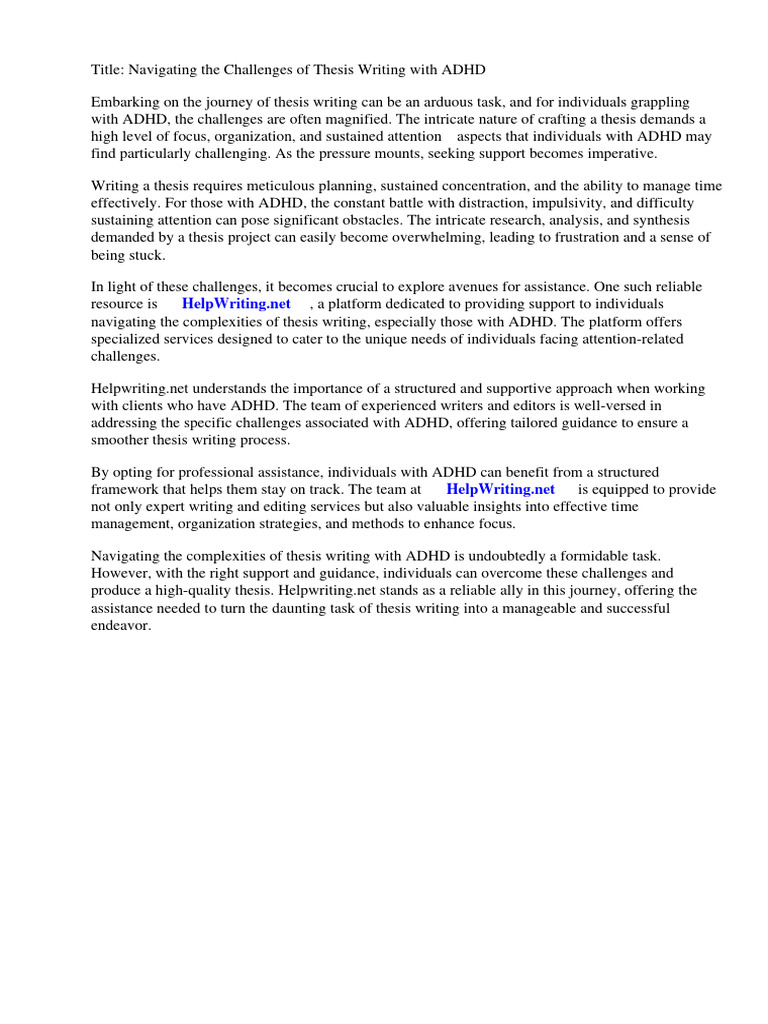 Title: Navigating the Challenges of Thesis Writing with ADHD

Embarking on the journey of thesis writing can be an arduous task, and for individuals grappling with ADHD, the challenges are often magnified. The intricate nature of crafting a thesis demands a high level of focus, organization, and sustained attention aspects that individuals with ADHD may find particularly challenging. As the pressure mounts, seeking support becomes imperative.

Writing a thesis requires meticulous planning, sustained concentration, and the ability to manage time effectively. For those with ADHD, the constant battle with distraction, impulsivity, and difficulty sustaining attention can pose significant obstacles. The intricate research, analysis, and synthesis demanded by a thesis project can easily become overwhelming, leading to frustration and a sense of being stuck.

In light of these challenges, it becomes crucial to explore avenues for assistance. One such reliable resource is HelpWriting.net , a platform dedicated to providing support to individuals navigating the complexities of thesis writing, especially those with ADHD. The platform offers specialized services designed to cater to the unique needs of individuals facing attention-related challenges.

Helpwriting.net understands the importance of a structured and supportive approach when working with clients who have ADHD. The team of experienced writers and editors is well-versed in addressing the specific challenges associated with ADHD, offering tailored guidance to ensure a smoother thesis writing process.

By opting for professional assistance, individuals with ADHD can benefit from a structured framework that helps them stay on track. The team at HelpWriting.net is equipped to provide not only expert writing and editing services but also valuable insights into effective time management, organization strategies, and methods to enhance focus.

Navigating the complexities of thesis writing with ADHD is undoubtedly a formidable task. However, with the right support and guidance, individuals can overcome these challenges and produce a high-quality thesis. Helpwriting.net stands as a reliable ally in this journey, offering the assistance needed to turn the daunting task of thesis writing into a manageable and successful endeavor.